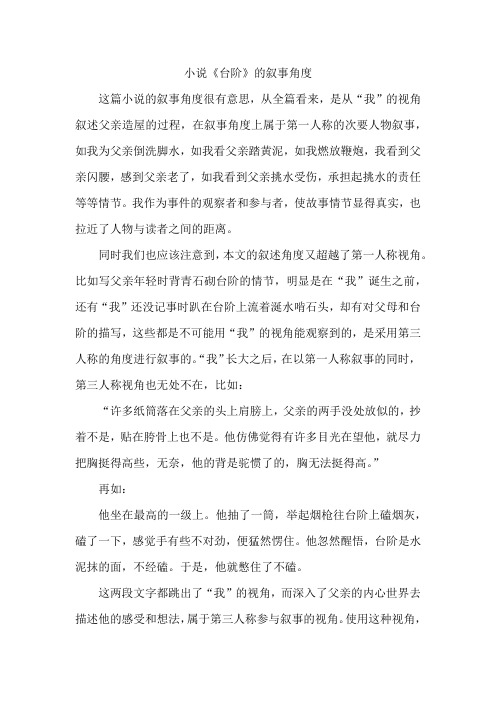 小说《台阶》的叙事角度

这篇小说的叙事角度很有意思，从全篇看来，是从“我”的视角叙述父亲造屋的过程，在叙事角度上属于第一人称的次要人物叙事，如我为父亲倒洗脚水，如我看父亲踏黄泥，如我燃放鞭炮，我看到父亲闪腰，感到父亲老了，如我看到父亲挑水受伤，承担起挑水的责任等等情节。我作为事件的观察者和参与者，使故事情节显得真实，也拉近了人物与读者之间的距离。

同时我们也应该注意到，本文的叙述角度又超越了第一人称视角。比如写父亲年轻时背青石砌台阶的情节，明显是在“我”诞生之前，还有“我”还没记事时趴在台阶上流着涎水啃石头，却有对父母和台阶的描写，这些都是不可能用“我”的视角能观察到的，是采用第三人称的角度进行叙事的。“我”长大之后，在以第一人称叙事的同时，第三人称视角也无处不在，比如：

“许多纸筒落在父亲的头上肩膀上，父亲的两手没处放似的，抄着不是，贴在胯骨上也不是。他仿佛觉得有许多目光在望他，就尽力把胸挺得高些，无奈，他的背是驼惯了的，胸无法挺得高。”

再如：

他坐在最高的一级上。他抽了一筒，举起烟枪往台阶上磕烟灰，磕了一下，感觉手有些不对劲，便猛然愣住。他忽然醒悟，台阶是水泥抹的面，不经磕。于是，他就憋住了不磕。

这两段文字都跳出了“我”的视角，而深入了父亲的内心世界去描述他的感受和想法，属于第三人称参与叙事的视角。使用这种视角，